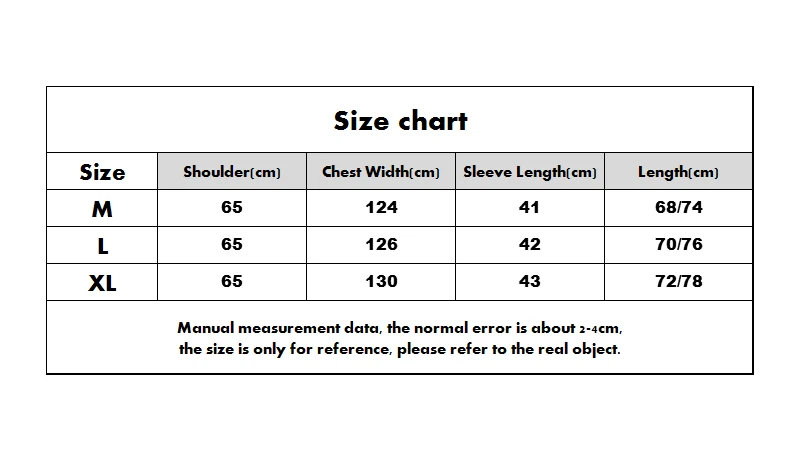 Size chart

| Size | Shoulder(cm) | Chest Width(cm) | Sleeve Length(cm) | Length(cm) |
|---|---|---|---|---|
| M | 65 | 124 | 41 | 68/74 |
| L | 65 | 126 | 42 | 70/76 |
| XL | 65 | 130 | 43 | 72/78 |

Manual measurement data, the normal error is about 2-4cm, the size is only for reference, please refer to the real object.